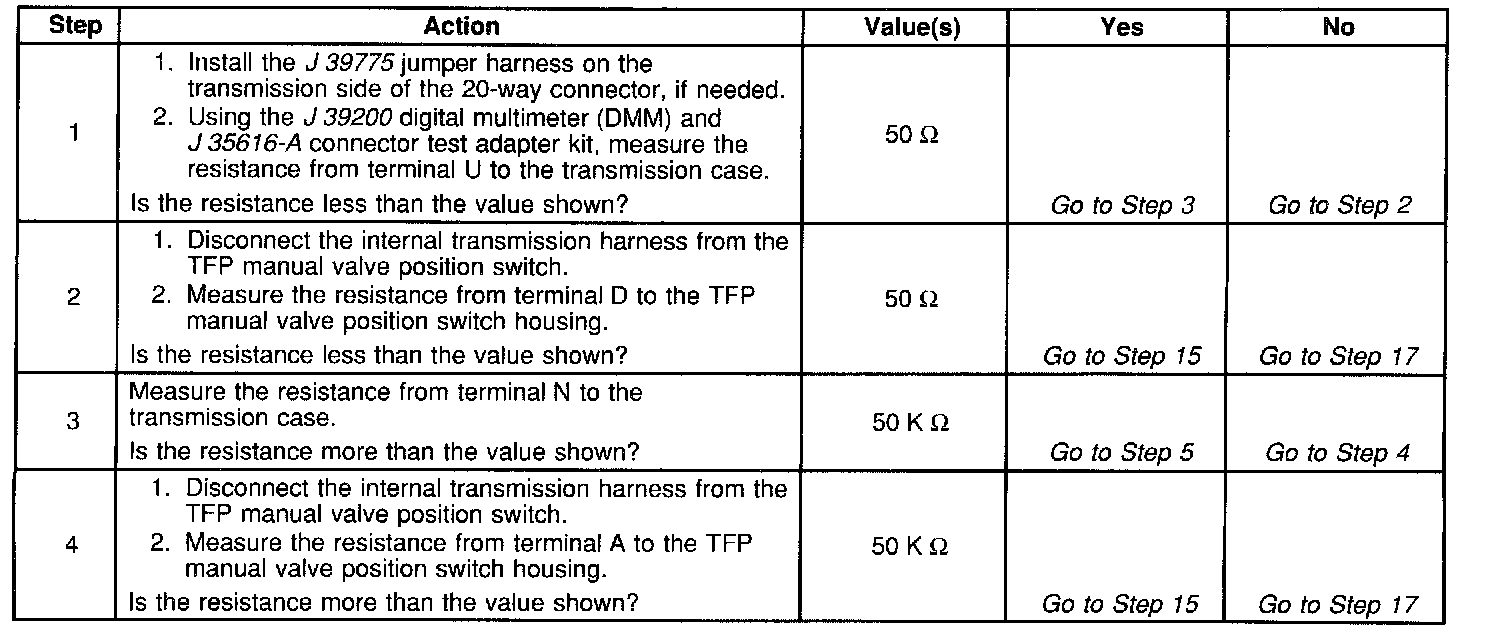 | Step | Action | Value(s) | Yes | No |
|---|---|---|---|---|
| 1 | 1. Install the J 39775 jumper harness on the transmission side of the 20-way connector, if needed. 2. Using the J 39200 digital multimeter (DMM) and J 35616-A connector test adapter kit, measure the resistance from terminal U to the transmission case. Is the resistance less than the value shown? | 50 Ω | Go to Step 3 | Go to Step 2 |
| 2 | 1. Disconnect the internal transmission harness from the TFP manual valve position switch. 2. Measure the resistance from terminal D to the TFP manual valve position switch housing. Is the resistance less than the value shown? | 50 Ω | Go to Step 15 | Go to Step 17 |
| 3 | Measure the resistance from terminal N to the transmission case. Is the resistance more than the value shown? | 50 K Ω | Go to Step 5 | Go to Step 4 |
| 4 | 1. Disconnect the internal transmission harness from the TFP manual valve position switch. 2. Measure the resistance from terminal A to the TFP manual valve position switch housing. Is the resistance more than the value shown? | 50 K Ω | Go to Step 15 | Go to Step 17 |